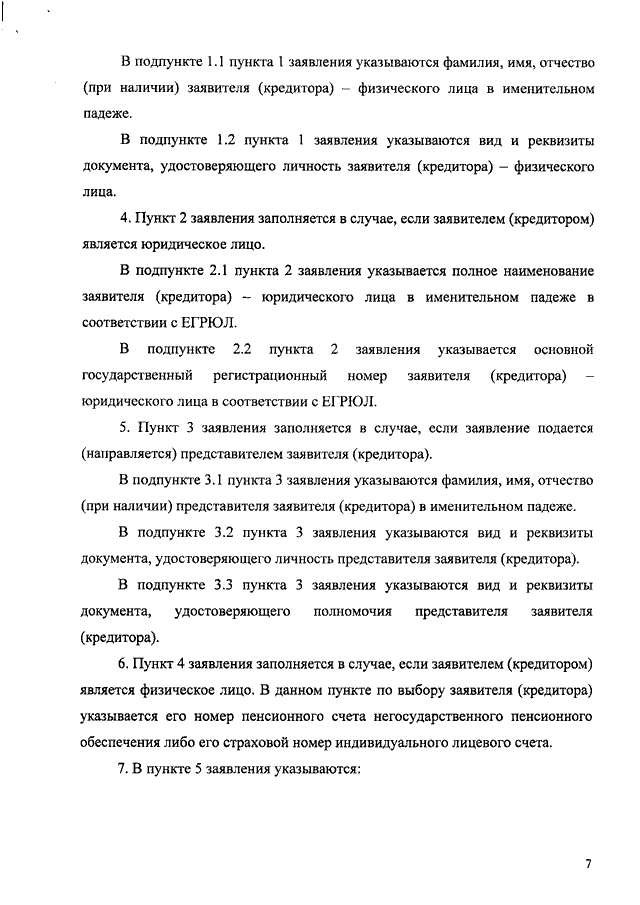 В подпункте 1.1 пункта 1 заявления указываются фамилия, имя, отчество (при наличии) заявителя (кредитора) – физического лица в именительном падеже.

В подпункте 1.2 пункта 1 заявления указываются вид и реквизиты документа, удостоверяющего личность заявителя (кредитора) – физического лица.

4. Пункт 2 заявления заполняется в случае, если заявителем (кредитором) является юридическое лицо.

В подпункте 2.1 пункта 2 заявления указывается полное наименование заявителя (кредитора) – юридического лица в именительном падеже в соответствии с ЕГРЮЛ.

В подпункте 2.2 пункта 2 заявления указывается основной государственный регистрационный номер заявителя (кредитора) – юридического лица в соответствии с ЕГРЮЛ.

5. Пункт 3 заявления заполняется в случае, если заявление подается (направляется) представителем заявителя (кредитора).

В подпункте 3.1 пункта 3 заявления указываются фамилия, имя, отчество (при наличии) представителя заявителя (кредитора) в именительном падеже.

В подпункте 3.2 пункта 3 заявления указываются вид и реквизиты документа, удостоверяющего личность представителя заявителя (кредитора).

В подпункте 3.3 пункта 3 заявления указываются вид и реквизиты документа, удостоверяющего полномочия представителя заявителя (кредитора).

6. Пункт 4 заявления заполняется в случае, если заявителем (кредитором) является физическое лицо. В данном пункте по выбору заявителя (кредитора) указывается его номер пенсионного счета негосударственного пенсионного обеспечения либо его страховой номер индивидуального лицевого счета.

7. В пункте 5 заявления указываются:

7